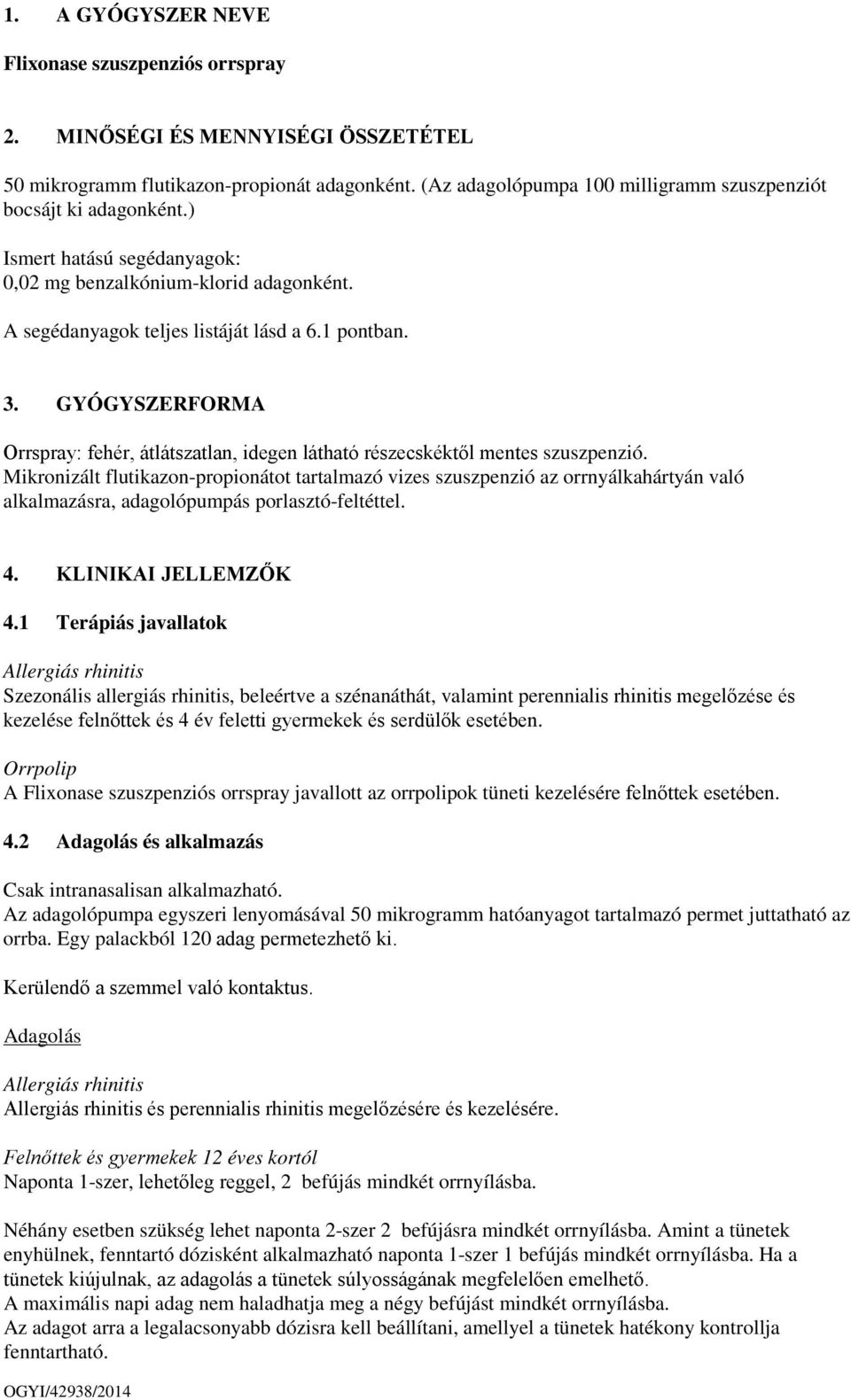 1. A GYÓGYSZER NEVE

Flixonase szuszpenziós orrspray

2. MINŐSÉGI ÉS MENNYISÉGI ÖSSZETÉTEL

50 mikrogramm flutikazon-propionát adagonként. (Az adagolópumpa 100 milligramm szuszpenziót bocsájt ki adagonként.)

Ismert hatású segédanyagok:
0,02 mg benzalkónium-klorid adagonként.

A segédanyagok teljes listáját lásd a 6.1 pontban.

3. GYÓGYSZERFORMA

Orrspray: fehér, átlátszatlan, idegen látható részecskéktől mentes szuszpenzió.
Mikronizált flutikazon-propionátot tartalmazó vizes szuszpenzió az orrnyálkahártyán való alkalmazásra, adagolópumpás porlasztó-feltéttel.

4. KLINIKAI JELLEMZŐK

4.1 Terápiás javallatok

Allergiás rhinitis
Szezonális allergiás rhinitis, beleértve a szénanáthát, valamint perennialis rhinitis megelőzése és kezelése felnőttek és 4 év feletti gyermekek és serdülők esetében.

Orrpolip
A Flixonase szuszpenziós orrspray javallott az orrpolipok tüneti kezelésére felnőttek esetében.

4.2 Adagolás és alkalmazás

Csak intranasalisan alkalmazható.
Az adagolópumpa egyszeri lenyomásával 50 mikrogramm hatóanyagot tartalmazó permet juttatható az orrba. Egy palackból 120 adag permetezhető ki.

Kerülendő a szemmel való kontaktus.

Adagolás

Allergiás rhinitis
Allergiás rhinitis és perennialis rhinitis megelőzésére és kezelésére.

Felnőttek és gyermekek 12 éves kortól
Naponta 1-szer, lehetőleg reggel, 2 befújás mindkét orrnyílásba.

Néhány esetben szükség lehet naponta 2-szer 2 befújásra mindkét orrnyílásba. Amint a tünetek enyhülnek, fenntartó dózisként alkalmazható naponta 1-szer 1 befújás mindkét orrnyílásba. Ha a tünetek kiújulnak, az adagolás a tünetek súlyosságának megfelelően emelhető.
A maximális napi adag nem haladhatja meg a négy befújást mindkét orrnyílásba.
Az adagot arra a legalacsonyabb dózisra kell beállítani, amellyel a tünetek hatékony kontrollja fenntartható.

OGYI/42938/2014